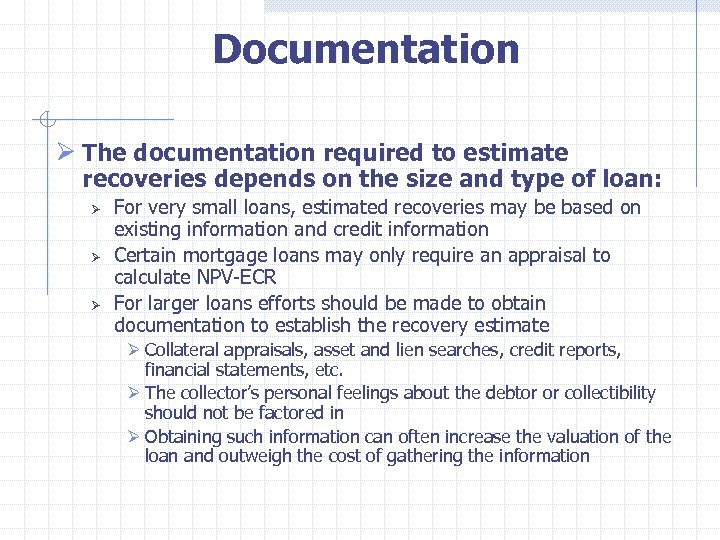 Documentation

➢ The documentation required to estimate recoveries depends on the size and type of loan:

➢ For very small loans, estimated recoveries may be based on existing information and credit information

➢ Certain mortgage loans may only require an appraisal to calculate NPV-ECR

➢ For larger loans efforts should be made to obtain documentation to establish the recovery estimate

➢ Collateral appraisals, asset and lien searches, credit reports, financial statements, etc.

➢ The collector's personal feelings about the debtor or collectibility should not be factored in

➢ Obtaining such information can often increase the valuation of the loan and outweigh the cost of gathering the information